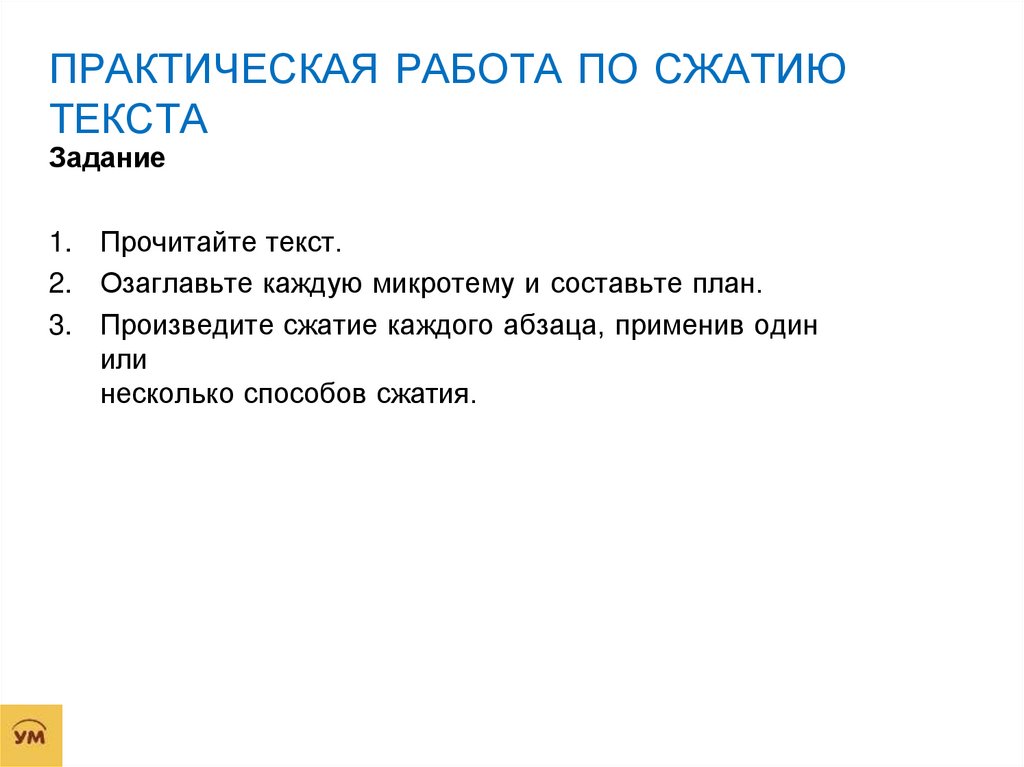 ПРАКТИЧЕСКАЯ РАБОТА ПО СЖАТИЮ ТЕКСТА
Задание

1. Прочитайте текст.
2. Озаглавьте каждую микротему и составьте план.
3. Произведите сжатие каждого абзаца, применив один или несколько способов сжатия.

УМ